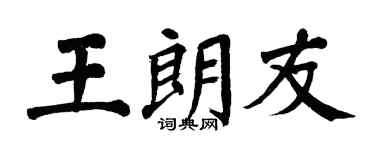 王朗友
词典网